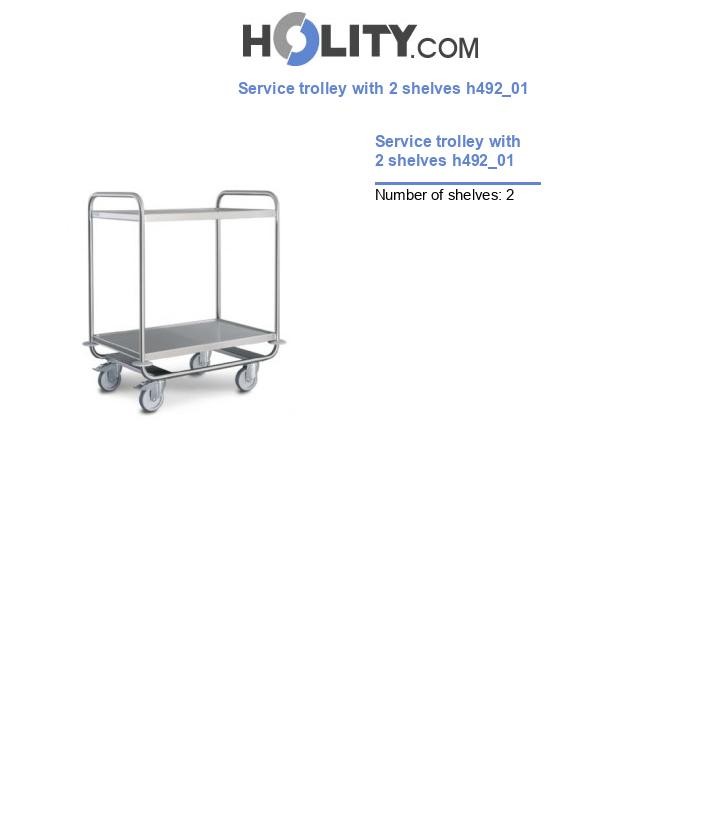 HOLITY.COM

Service trolley with 2 shelves h492_01

Service trolley with 2 shelves h492_01

Number of shelves: 2